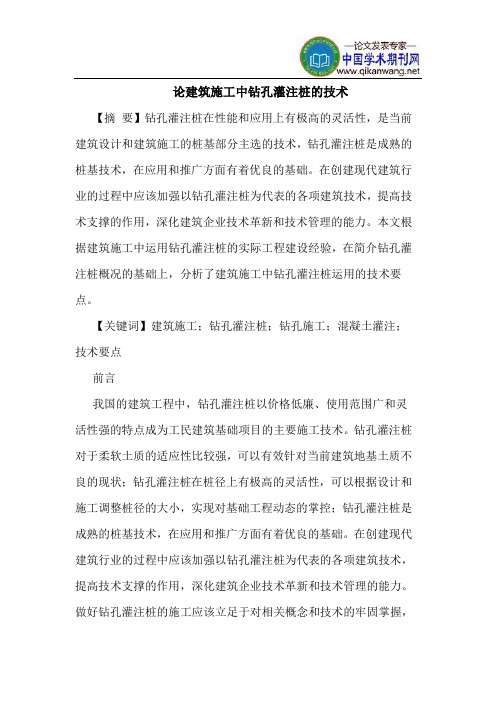 —论文发表专家—
中国学术期刊网
www.qikanwang.net

论建筑施工中钻孔灌注桩的技术

【摘 要】钻孔灌注桩在性能和应用上有极高的灵活性，是当前建筑设计和建筑施工的桩基部分主选的技术，钻孔灌注桩是成熟的桩基技术，在应用和推广方面有着优良的基础。在创建现代建筑行业的过程中应该加强以钻孔灌注桩为代表的各项建筑技术，提高技术支撑的作用，深化建筑企业技术革新和技术管理的能力。本文根据建筑施工中运用钻孔灌注桩的实际工程建设经验，在简介钻孔灌注桩概况的基础上，分析了建筑施工中钻孔灌注桩运用的技术要点。

【关键词】建筑施工；钻孔灌注桩；钻孔施工；混凝土灌注；技术要点

前言

我国的建筑工程中，钻孔灌注桩以价格低廉、使用范围广和灵活性强的特点成为工民建筑基础项目的主要施工技术。钻孔灌注桩对于柔软土质的适应性比较强，可以有效针对当前建筑地基土质不良的现状；钻孔灌注桩在桩径上有极高的灵活性，可以根据设计和施工调整桩径的大小，实现对基础工程动态的掌控；钻孔灌注桩是成熟的桩基技术，在应用和推广方面有着优良的基础。在创建现代建筑行业的过程中应该加强以钻孔灌注桩为代表的各项建筑技术，提高技术支撑的作用，深化建筑企业技术革新和技术管理的能力。做好钻孔灌注桩的施工应该立足于对相关概念和技术的牢固掌握，